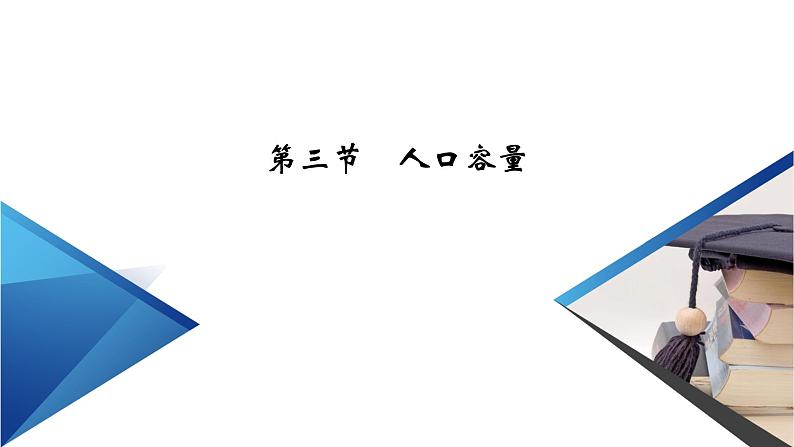 第三节　人口容量